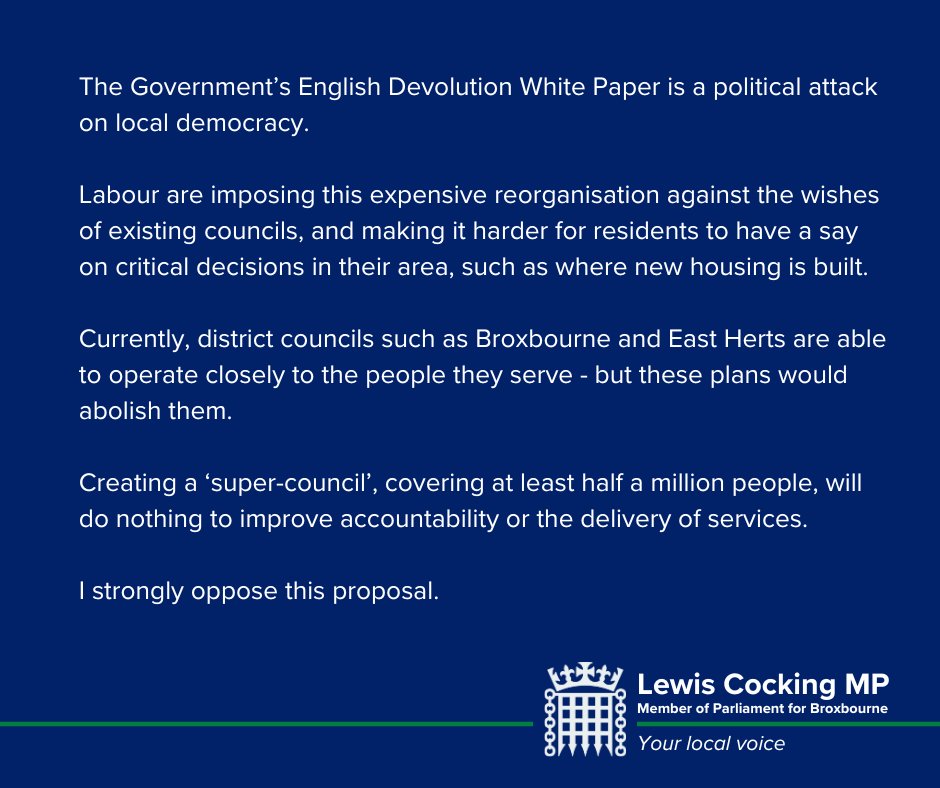 The Government's English Devolution White Paper is a political attack on local democracy.

Labour are imposing this expensive reorganisation against the wishes of existing councils, and making it harder for residents to have a say on critical decisions in their area, such as where new housing is built.

Currently, district councils such as Broxbourne and East Herts are able to operate closely to the people they serve - but these plans would abolish them.

Creating a 'super-council', covering at least half a million people, will do nothing to improve accountability or the delivery of services.

I strongly oppose this proposal.

Lewis Cocking MP
Member of Parliament for Broxbourne
Your local voice